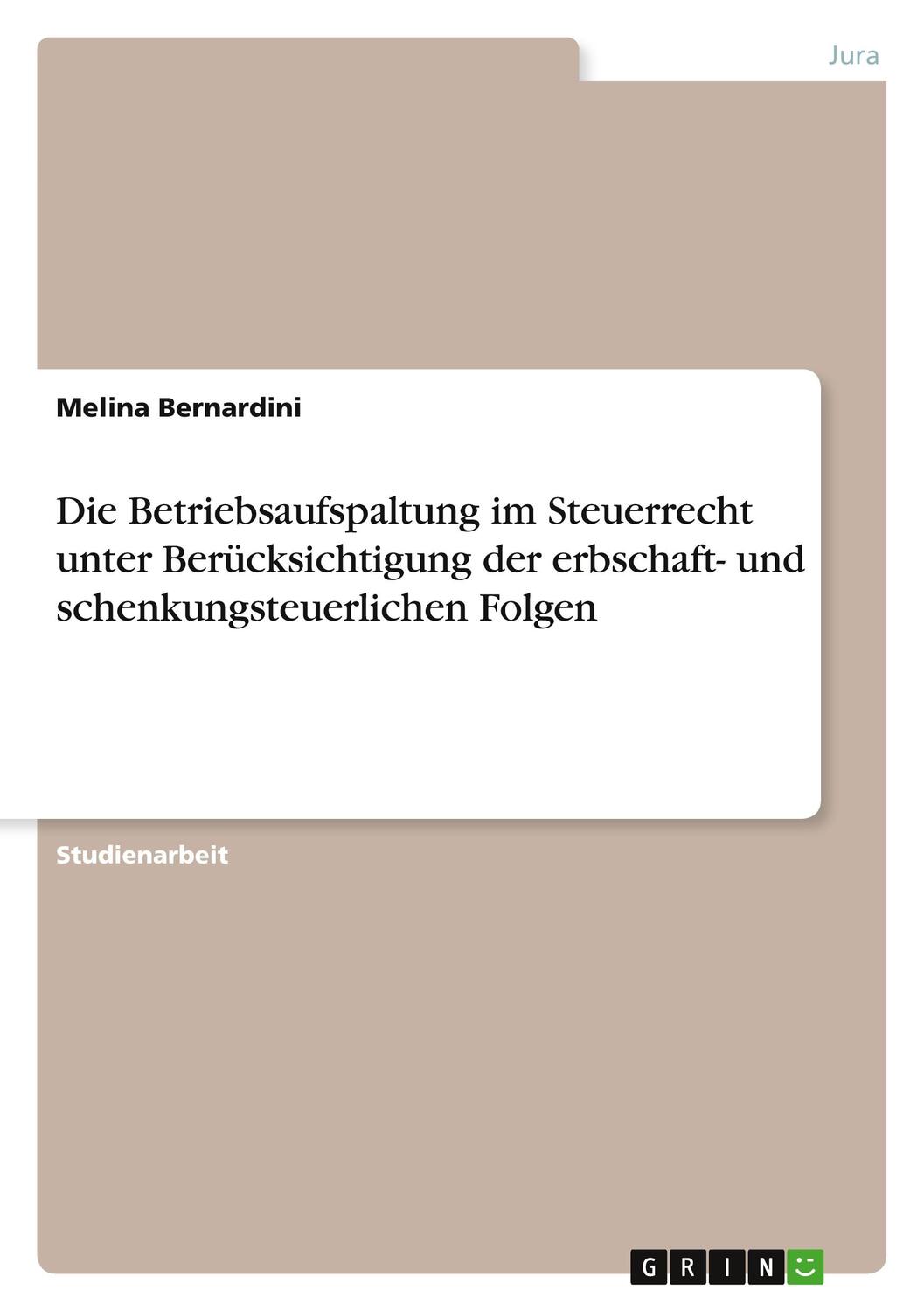 Jura

Melina Bernardini

Die Betriebsaufspaltung im Steuerrecht unter Berücksichtigung der erbschaft- und schenkungsteuerlichen Folgen

Studienarbeit

GRIN